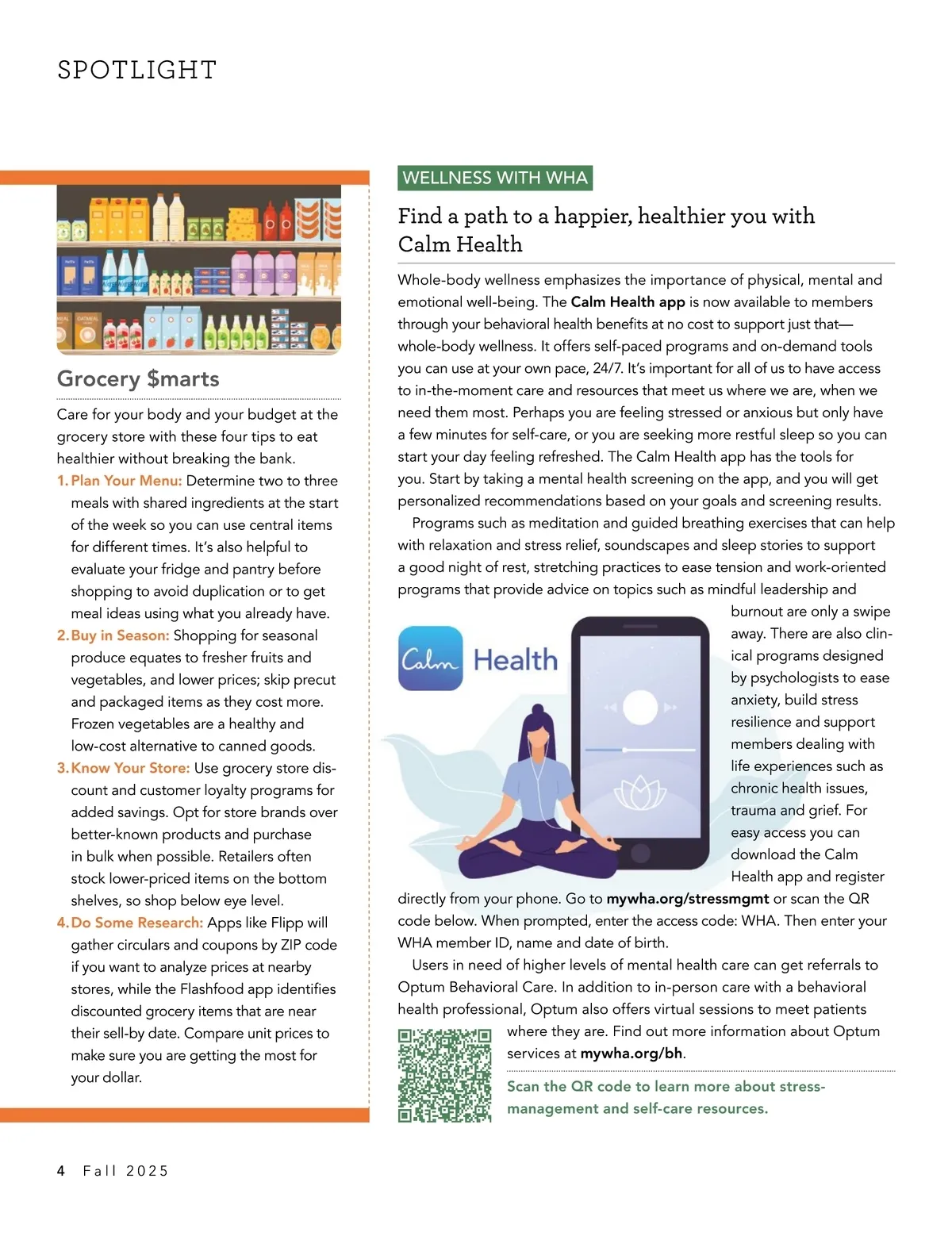 SPOTLIGHT

Grocery $marts

Care for your body and your budget at the grocery store with these four tips to eat healthier without breaking the bank.

1. Plan Your Menu: Determine two to three meals with shared ingredients at the start of the week so you can use central items for different times. It's also helpful to evaluate your fridge and pantry before shopping to avoid duplication or to get meal ideas using what you already have.

2. Buy in Season: Shopping for seasonal produce equates to fresher fruits and vegetables, and lower prices; skip precut and packaged items as they cost more. Frozen vegetables are a healthy and low-cost alternative to canned goods.

3. Know Your Store: Use grocery store discount and customer loyalty programs for added savings. Opt for store brands over better-known products and purchase in bulk when possible. Retailers often stock lower-priced items on the bottom shelves, so shop below eye level.

4. Do Some Research: Apps like Flipp will gather circulars and coupons by ZIP code if you want to analyze prices at nearby stores, while the Flashfood app identifies discounted grocery items that are near their sell-by date. Compare unit prices to make sure you are getting the most for your dollar.

WELLNESS WITH WHA

Find a path to a happier, healthier you with Calm Health

Whole-body wellness emphasizes the importance of physical, mental and emotional well-being. The Calm Health app is now available to members through your behavioral health benefits at no cost to support just that—whole-body wellness. It offers self-paced programs and on-demand tools you can use at your own pace, 24/7. It's important for all of us to have access to in-the-moment care and resources that meet us where we are, when we need them most. Perhaps you are feeling stressed or anxious but only have a few minutes for self-care, or you are seeking more restful sleep so you can start your day feeling refreshed. The Calm Health app has the tools for you. Start by taking a mental health screening on the app, and you will get personalized recommendations based on your goals and screening results.

Programs such as meditation and guided breathing exercises that can help with relaxation and stress relief, soundscapes and sleep stories to support a good night of rest, stretching practices to ease tension and work-oriented programs that provide advice on topics such as mindful leadership and burnout are only a swipe away. There are also clinical programs designed by psychologists to ease anxiety, build stress resilience and support members dealing with life experiences such as chronic health issues, trauma and grief. For easy access you can download the Calm Health app and register directly from your phone. Go to mywha.org/stressmgmt or scan the QR code below. When prompted, enter the access code: WHA. Then enter your WHA member ID, name and date of birth.

Calm Health

Users in need of higher levels of mental health care can get referrals to Optum Behavioral Care. In addition to in-person care with a behavioral health professional, Optum also offers virtual sessions to meet patients where they are. Find out more information about Optum services at mywha.org/bh.

Scan the QR code to learn more about stress-management and self-care resources.

4 Fall 2025